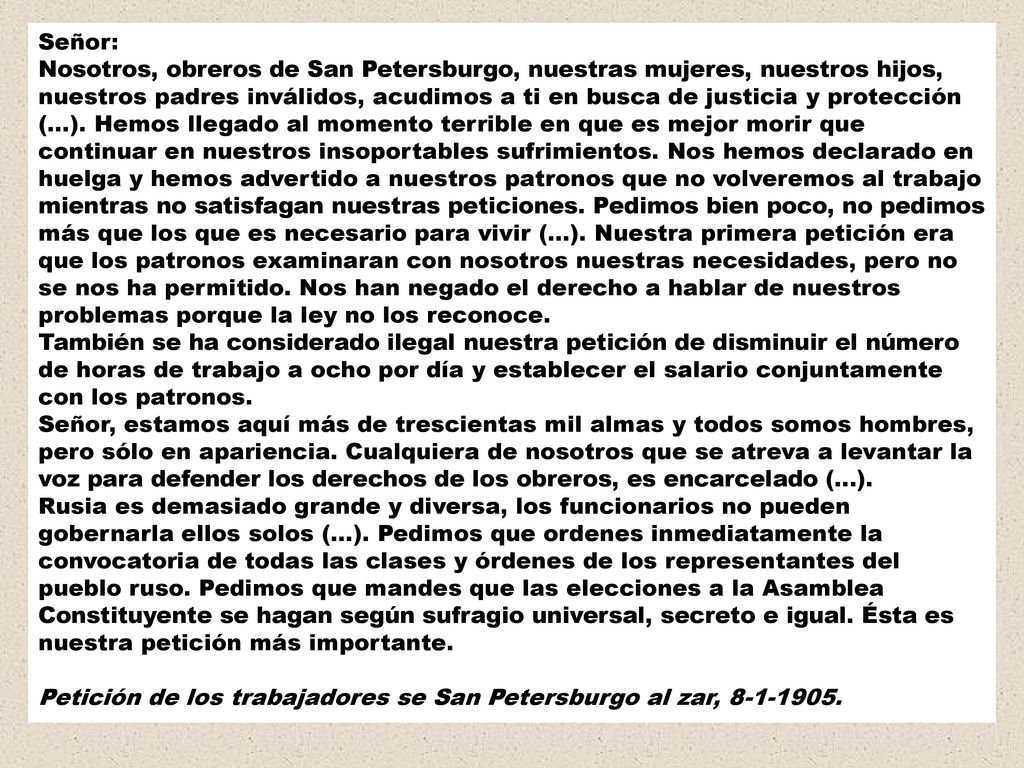 Señor:
Nosotros, obreros de San Petersburgo, nuestras mujeres, nuestros hijos, nuestros padres inválidos, acudimos a ti en busca de justicia y protección (...). Hemos llegado al momento terrible en que es mejor morir que continuar en nuestros insoportables sufrimientos. Nos hemos declarado en huelga y hemos advertido a nuestros patronos que no volveremos al trabajo mientras no satisfagan nuestras peticiones. Pedimos bien poco, no pedimos más que los que es necesario para vivir (...). Nuestra primera petición era que los patronos examinaran con nosotros nuestras necesidades, pero no se nos ha permitido. Nos han negado el derecho a hablar de nuestros problemas porque la ley no los reconoce.
También se ha considerado ilegal nuestra petición de disminuir el número de horas de trabajo a ocho por día y establecer el salario conjuntamente con los patronos.
Señor, estamos aquí más de trescientas mil almas y todos somos hombres, pero sólo en apariencia. Cualquiera de nosotros que se atreva a levantar la voz para defender los derechos de los obreros, es encarcelado (...).
Rusia es demasiado grande y diversa, los funcionarios no pueden gobernarla ellos solos (...). Pedimos que ordenes inmediatamente la convocatoria de todas las clases y órdenes de los representantes del pueblo ruso. Pedimos que mandes que las elecciones a la Asamblea Constituyente se hagan según sufragio universal, secreto e igual. Ésta es nuestra petición más importante.

Petición de los trabajadores se San Petersburgo al zar, 8-1-1905.